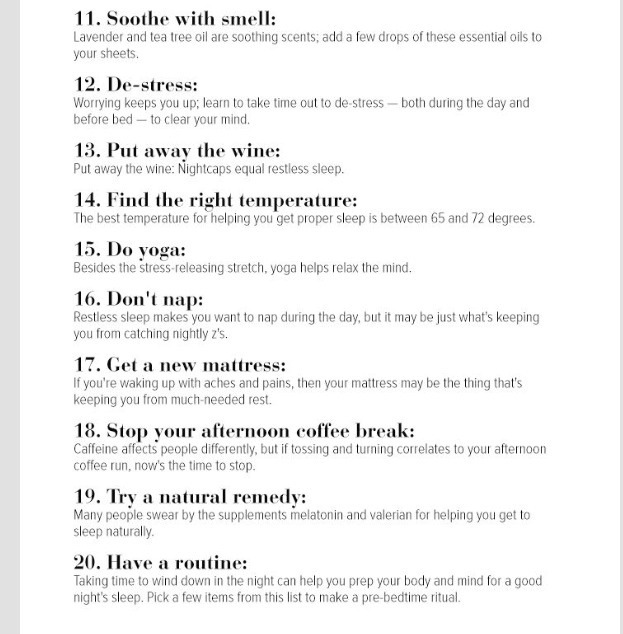 11. Soothe with smell:
Lavender and tea tree oil are soothing scents; add a few drops of these essential oils to your sheets.

12. De-stress:
Worrying keeps you up; learn to take time out to de-stress — both during the day and before bed — to clear your mind.

13. Put away the wine:
Put away the wine: Nightcaps equal restless sleep.

14. Find the right temperature:
The best temperature for helping you get proper sleep is between 65 and 72 degrees.

15. Do yoga:
Besides the stress-releasing stretch, yoga helps relax the mind.

16. Don't nap:
Restless sleep makes you want to nap during the day, but it may be just what's keeping you from catching nightly z's.

17. Get a new mattress:
If you're waking up with aches and pains, then your mattress may be the thing that's keeping you from much-needed rest.

18. Stop your afternoon coffee break:
Caffeine affects people differently, but if tossing and turning correlates to your afternoon coffee run, now's the time to stop.

19. Try a natural remedy:
Many people swear by the supplements melatonin and valerian for helping you get to sleep naturally.

20. Have a routine:
Taking time to wind down in the night can help you prep your body and mind for a good night's sleep. Pick a few items from this list to make a pre-bedtime ritual.